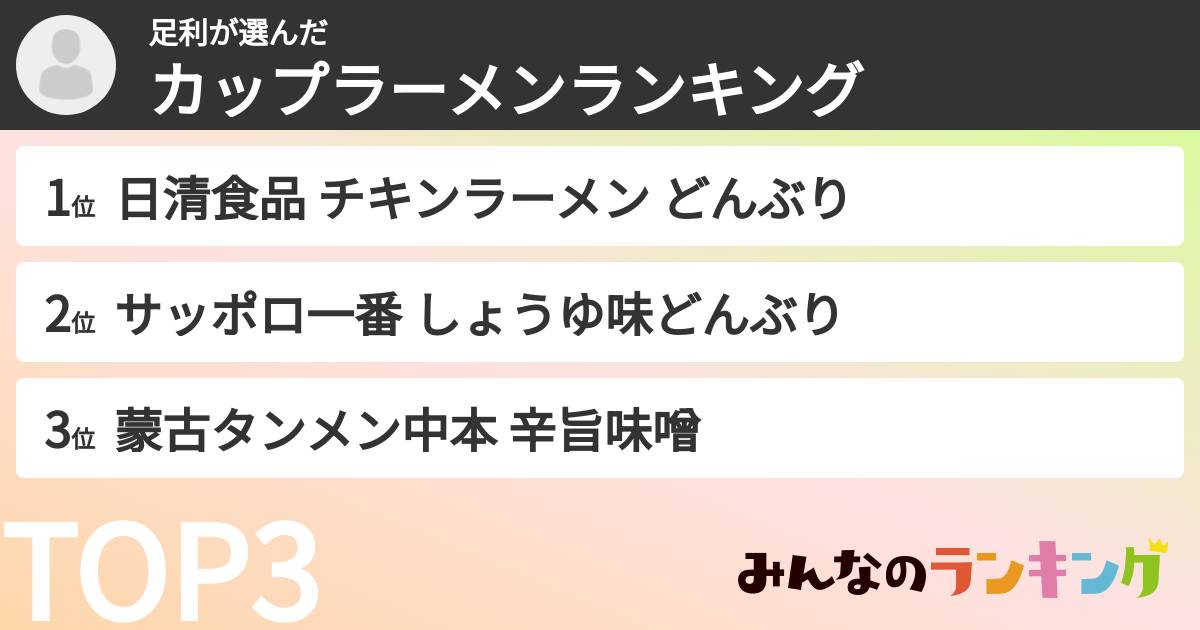 足利が選んだ
カップラーメンランキング

1位 日清食品 チキンラーメン どんぶり

2位 サッポロ一番 しょうゆ味どんぶり

3位 蒙古タンメン中本 辛旨味噌

TOP3

みんなのランキング